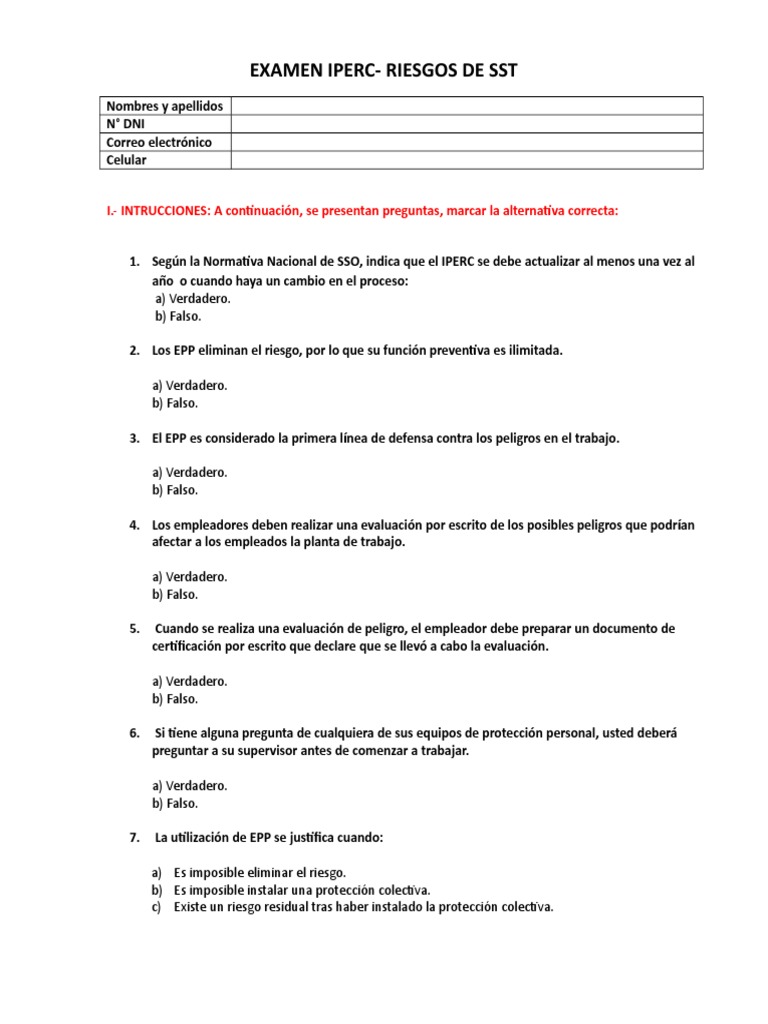 EXAMEN IPERC- RIESGOS DE SST

| Nombres y apellidos | |
|---|---|
| N° DNI | |
| Correo electrónico | |
| Celular | |

I.- INTRUCCIONES: A continuación, se presentan preguntas, marcar la alternativa correcta:

1. Según la Normativa Nacional de SSO, indica que el IPERC se debe actualizar al menos una vez al año o cuando haya un cambio en el proceso:
a) Verdadero.
b) Falso.

2. Los EPP eliminan el riesgo, por lo que su función preventiva es ilimitada.

a) Verdadero.
b) Falso.

3. El EPP es considerado la primera línea de defensa contra los peligros en el trabajo.

a) Verdadero.
b) Falso.

4. Los empleadores deben realizar una evaluación por escrito de los posibles peligros que podrían afectar a los empleados la planta de trabajo.

a) Verdadero.
b) Falso.

5. Cuando se realiza una evaluación de peligro, el empleador debe preparar un documento de certificación por escrito que declare que se llevó a cabo la evaluación.

a) Verdadero.
b) Falso.

6. Si tiene alguna pregunta de cualquiera de sus equipos de protección personal, usted deberá preguntar a su supervisor antes de comenzar a trabajar.

a) Verdadero.
b) Falso.

7. La utilización de EPP se justifica cuando:

a) Es imposible eliminar el riesgo.
b) Es imposible instalar una protección colectiva.
c) Existe un riesgo residual tras haber instalado la protección colectiva.